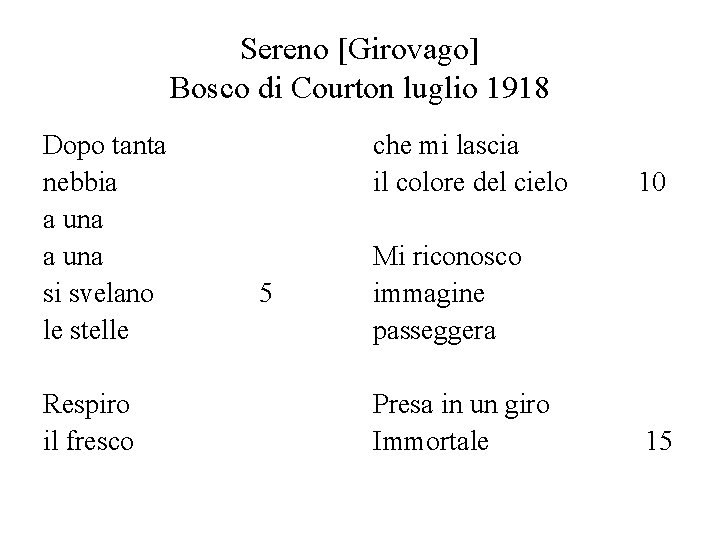 Sereno [Girovago]
Bosco di Courton luglio 1918

Dopo tanta
nebbia
a una
a una
si svelano 5
le stelle

Respiro
il fresco

che mi lascia
il colore del cielo 10

Mi riconosco
immagine
passeggera

Presa in un giro
Immortale 15